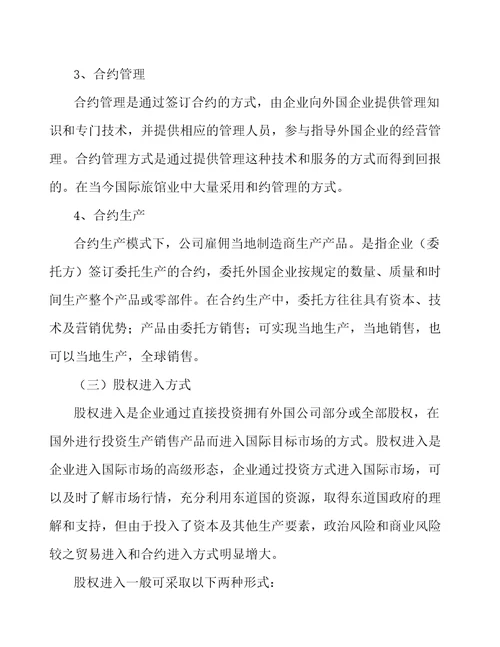 3、合约管理

合约管理是通过签订合约的方式，由企业向外国企业提供管理知识和专门技术，并提供相应的管理人员，参与指导外国企业的经营管理。合约管理方式是通过提供管理这种技术和服务的方式而得到回报的。在当今国际旅馆业中大量采用和约管理的方式。

4、合约生产

合约生产模式下，公司雇佣当地制造商生产产品。是指企业（委托方）签订委托生产的合约，委托外国企业按规定的数量、质量和时间生产整个产品或零部件。在合约生产中，委托方往往具有资本、技术及营销优势；产品由委托方销售；可实现当地生产，当地销售，也可以当地生产，全球销售。

（三）股权进入方式

股权进入是企业通过直接投资拥有外国公司部分或全部股权，在国外进行投资生产销售产品而进入国际目标市场的方式。股权进入是企业进入国际市场的高级形态，企业通过投资方式进入国际市场，可以及时了解市场行情，充分利用东道国的资源，取得东道国政府的理解和支持，但由于投入了资本及其他生产要素，政治风险和商业风险较之贸易进入和合约进入方式明显增大。

股权进入一般可采取以下两种形式：